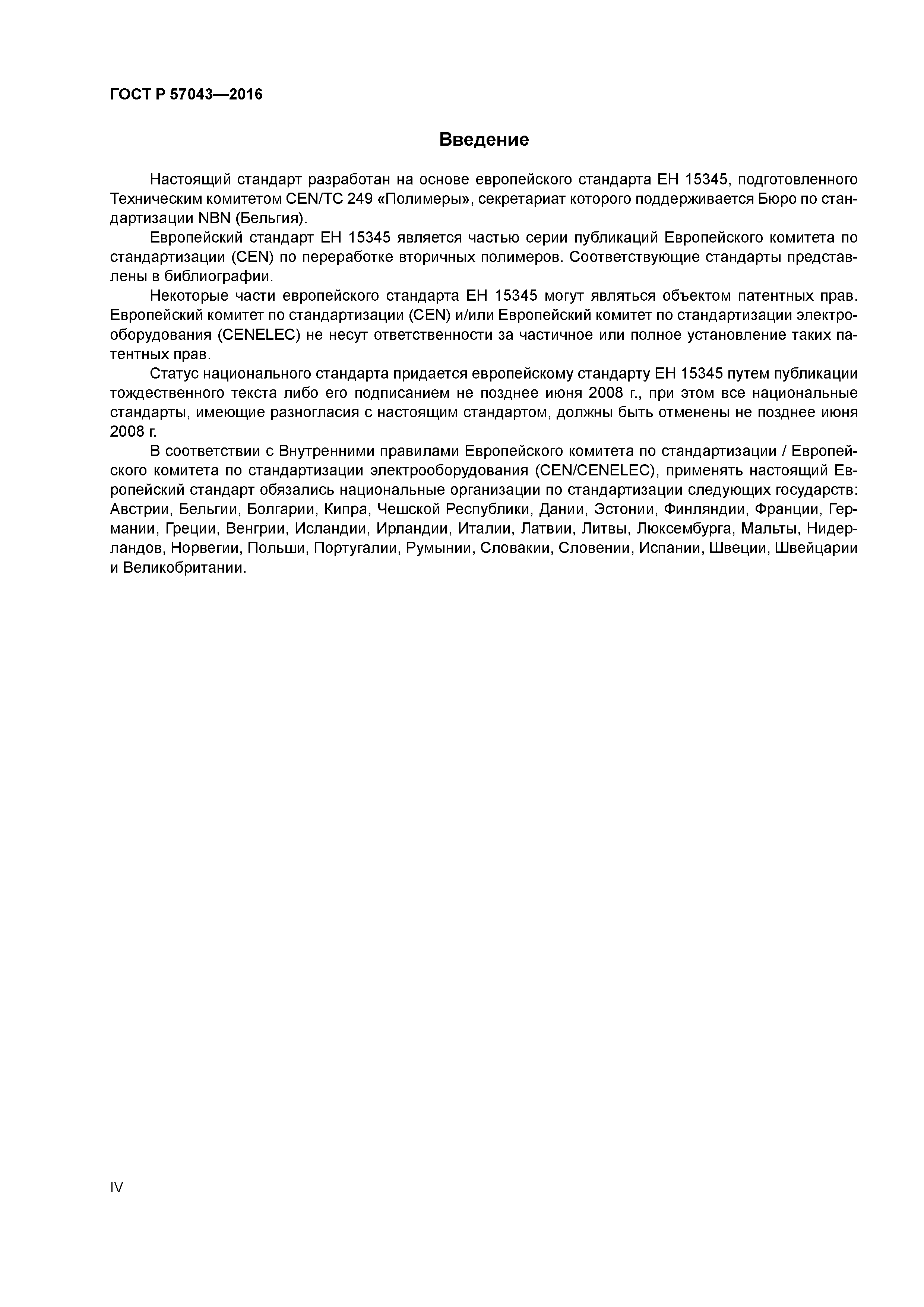 ГОСТ Р 57043—2016

Введение

Настоящий стандарт разработан на основе европейского стандарта ЕН 15345, подготовленного Техническим комитетом CEN/TC 249 «Полимеры», секретариат которого поддерживается Бюро по стандартизации NBN (Бельгия).

Европейский стандарт ЕН 15345 является частью серии публикаций Европейского комитета по стандартизации (CEN) по переработке вторичных полимеров. Соответствующие стандарты представлены в библиографии.

Некоторые части европейского стандарта ЕН 15345 могут являться объектом патентных прав. Европейский комитет по стандартизации (CEN) и/или Европейский комитет по стандартизации электрооборудования (CENELEC) не несут ответственности за частичное или полное установление таких патентных прав.

Статус национального стандарта придается европейскому стандарту ЕН 15345 путем публикации тождественного текста либо его подписанием не позднее июня 2008 г., при этом все национальные стандарты, имеющие разногласия с настоящим стандартом, должны быть отменены не позднее июня 2008 г.

В соответствии с Внутренними правилами Европейского комитета по стандартизации / Европейского комитета по стандартизации электрооборудования (CEN/CENELEC), применять настоящий Европейский стандарт обязались национальные организации по стандартизации следующих государств: Австрии, Бельгии, Болгарии, Кипра, Чешской Республики, Дании, Эстонии, Финляндии, Франции, Германии, Греции, Венгрии, Исландии, Ирландии, Италии, Латвии, Литвы, Люксембурга, Мальты, Нидерландов, Норвегии, Польши, Португалии, Румынии, Словакии, Словении, Испании, Швеции, Швейцарии и Великобритании.

IV